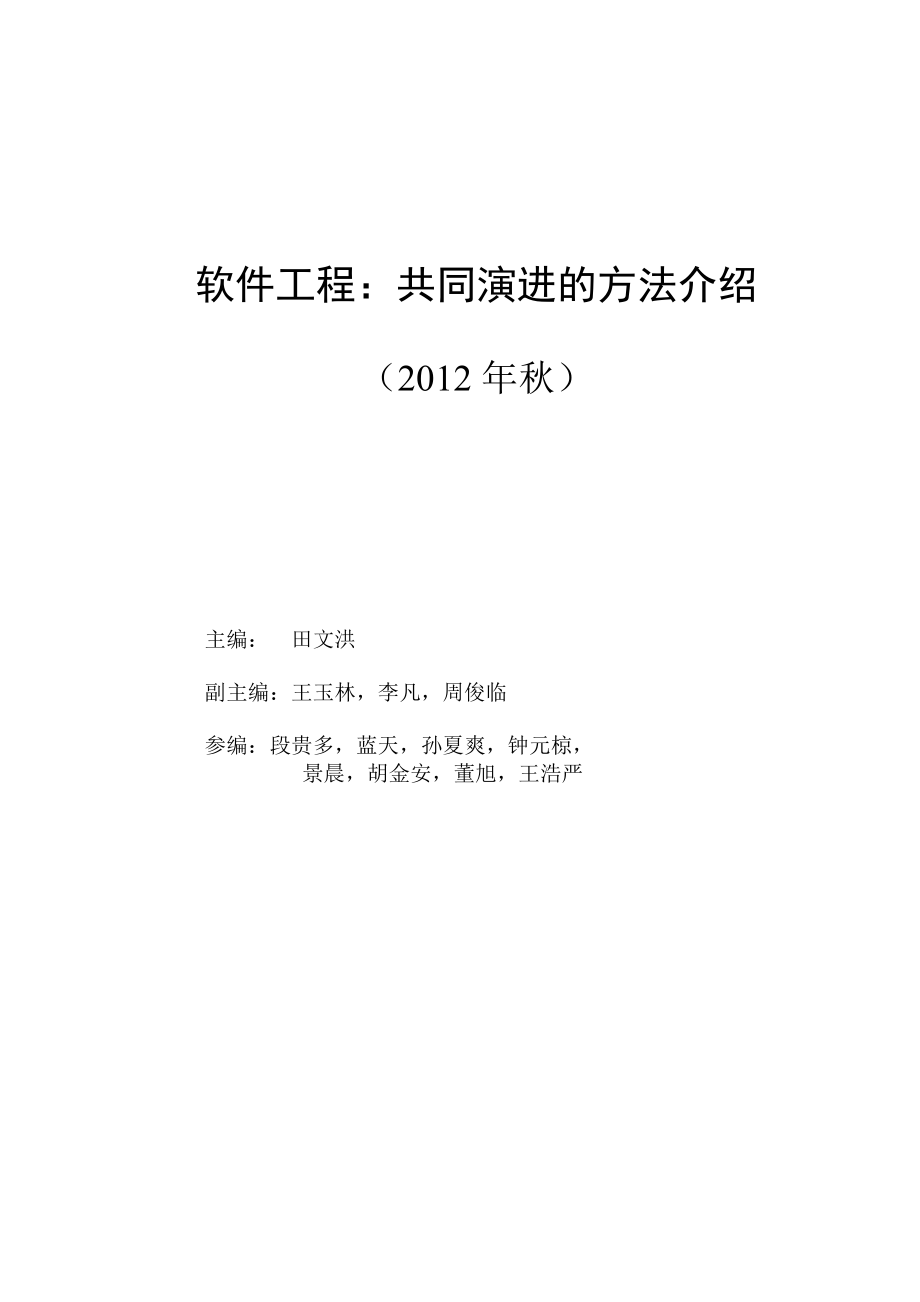 软件工程：共同演进的方法介绍

（2012年秋）

主编： 田文洪

副主编：王玉林，李凡，周俊临

参编：段贵多，蓝天，孙夏爽，钟元椋，
景晨，胡金安，董旭，王浩严